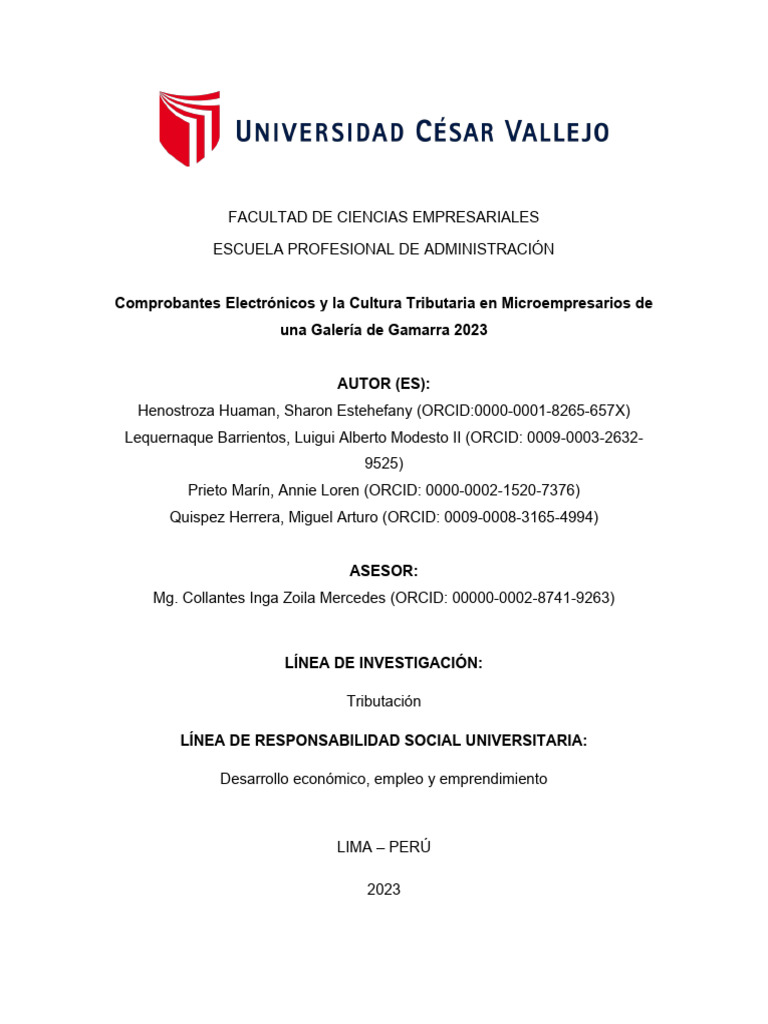 UNIVERSIDAD CÉSAR VALLEJO

FACULTAD DE CIENCIAS EMPRESARIALES

ESCUELA PROFESIONAL DE ADMINISTRACIÓN

Comprobantes Electrónicos y la Cultura Tributaria en Microempresarios de una Galería de Gamarra 2023

AUTOR (ES):

Henostroza Huaman, Sharon Estehefany (ORCID:0000-0001-8265-657X)

Lequernaque Barrientos, Luigui Alberto Modesto II (ORCID: 0009-0003-2632-9525)

Prieto Marín, Annie Loren (ORCID: 0000-0002-1520-7376)

Quispez Herrera, Miguel Arturo (ORCID: 0009-0008-3165-4994)

ASESOR:

Mg. Collantes Inga Zoila Mercedes (ORCID: 00000-0002-8741-9263)

LÍNEA DE INVESTIGACIÓN:

Tributación

LÍNEA DE RESPONSABILIDAD SOCIAL UNIVERSITARIA:

Desarrollo económico, empleo y emprendimiento

LIMA – PERÚ

2023